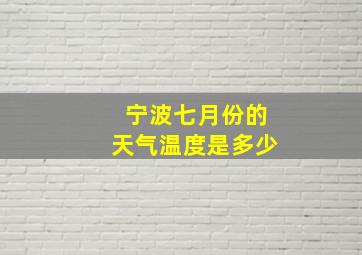 宁波七月份的
天气温度是多少